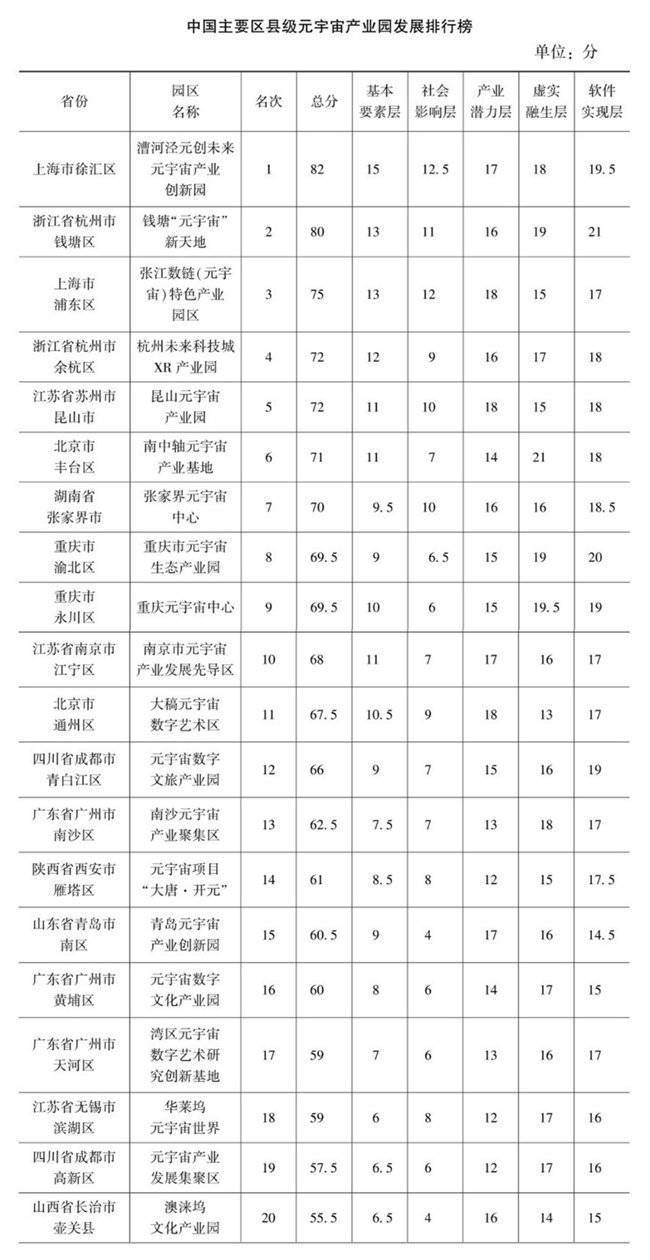 中国主要区县级元宇宙产业园发展排行榜

单位：分

| 省份 | 园区名称 | 名次 | 总分 | 基本要素层 | 社会影响层 | 产业潜力层 | 虚实融生层 | 软件实现层 |
|---|---|---|---|---|---|---|---|---|
| 上海市徐汇区 | 漕河泾元创未来元宇宙产业创新园 | 1 | 82 | 15 | 12.5 | 17 | 18 | 19.5 |
| 浙江省杭州市钱塘区 | 钱塘“元宇宙”新天地 | 2 | 80 | 13 | 11 | 16 | 19 | 21 |
| 上海市浦东区 | 张江数链（元宇宙）特色产业园区 | 3 | 75 | 13 | 12 | 18 | 15 | 17 |
| 浙江省杭州市余杭区 | 杭州未来科技城XR产业园 | 4 | 72 | 12 | 9 | 16 | 17 | 18 |
| 江苏省苏州市昆山市 | 昆山元宇宙产业园 | 5 | 72 | 11 | 10 | 18 | 15 | 18 |
| 北京市丰台区 | 南中轴元宇宙产业基地 | 6 | 71 | 11 | 7 | 14 | 21 | 18 |
| 湖南省张家界市 | 张家界元宇宙中心 | 7 | 70 | 9.5 | 10 | 16 | 16 | 18.5 |
| 重庆市渝北区 | 重庆市元宇宙生态产业园 | 8 | 69.5 | 9 | 6.5 | 15 | 19 | 20 |
| 重庆市永川区 | 重庆元宇宙中心 | 9 | 69.5 | 10 | 6 | 15 | 19.5 | 19 |
| 江苏省南京市江宁区 | 南京市元宇宙产业发展先导区 | 10 | 68 | 11 | 7 | 17 | 16 | 17 |
| 北京市通州区 | 大稿元宇宙数字艺术区 | 11 | 67.5 | 10.5 | 9 | 18 | 13 | 17 |
| 四川省成都市青白江区 | 元宇宙数字文旅产业园 | 12 | 66 | 9 | 7 | 15 | 16 | 19 |
| 广东省广州市南沙区 | 南沙元宇宙产业聚集区 | 13 | 62.5 | 7.5 | 7 | 13 | 18 | 17 |
| 陕西省西安市雁塔区 | 元宇宙项目“大唐·开元” | 14 | 61 | 8.5 | 8 | 12 | 15 | 17.5 |
| 山东省青岛市南区 | 青岛元宇宙产业创新园 | 15 | 60.5 | 9 | 4 | 17 | 16 | 14.5 |
| 广东省广州市黄埔区 | 元宇宙数字文化产业园 | 16 | 60 | 8 | 6 | 14 | 17 | 15 |
| 广东省广州市天河区 | 湾区元宇宙数字艺术研究创新基地 | 17 | 59 | 7 | 6 | 13 | 16 | 17 |
| 江苏省无锡市滨湖区 | 华莱坞元宇宙世界 | 18 | 59 | 6 | 8 | 12 | 17 | 16 |
| 四川省成都市高新区 | 元宇宙产业发展集聚区 | 19 | 57.5 | 6.5 | 6 | 12 | 17 | 16 |
| 山西省长治市壶关县 | 澳涞坞文化产业园 | 20 | 55.5 | 6.5 | 4 | 16 | 14 | 15 |